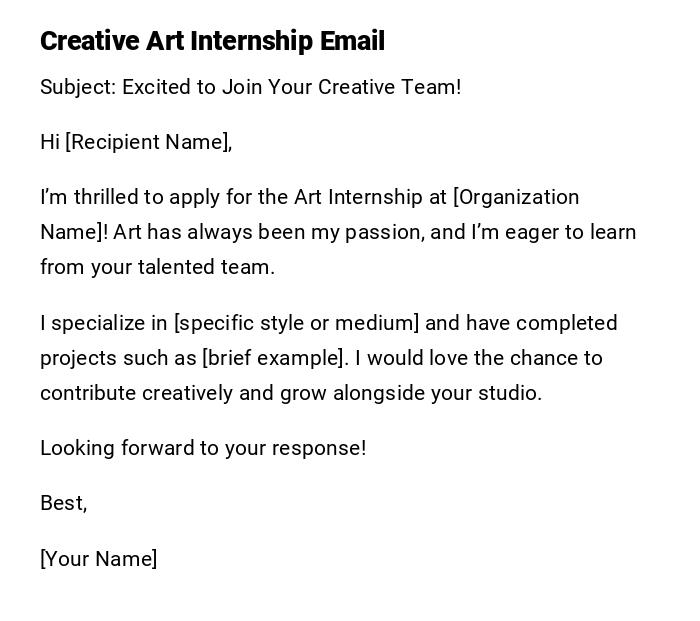 Creative Art Internship Email

Subject: Excited to Join Your Creative Team!

Hi [Recipient Name],

I'm thrilled to apply for the Art Internship at [Organization Name]! Art has always been my passion, and I'm eager to learn from your talented team.

I specialize in [specific style or medium] and have completed projects such as [brief example]. I would love the chance to contribute creatively and grow alongside your studio.

Looking forward to your response!

Best,

[Your Name]